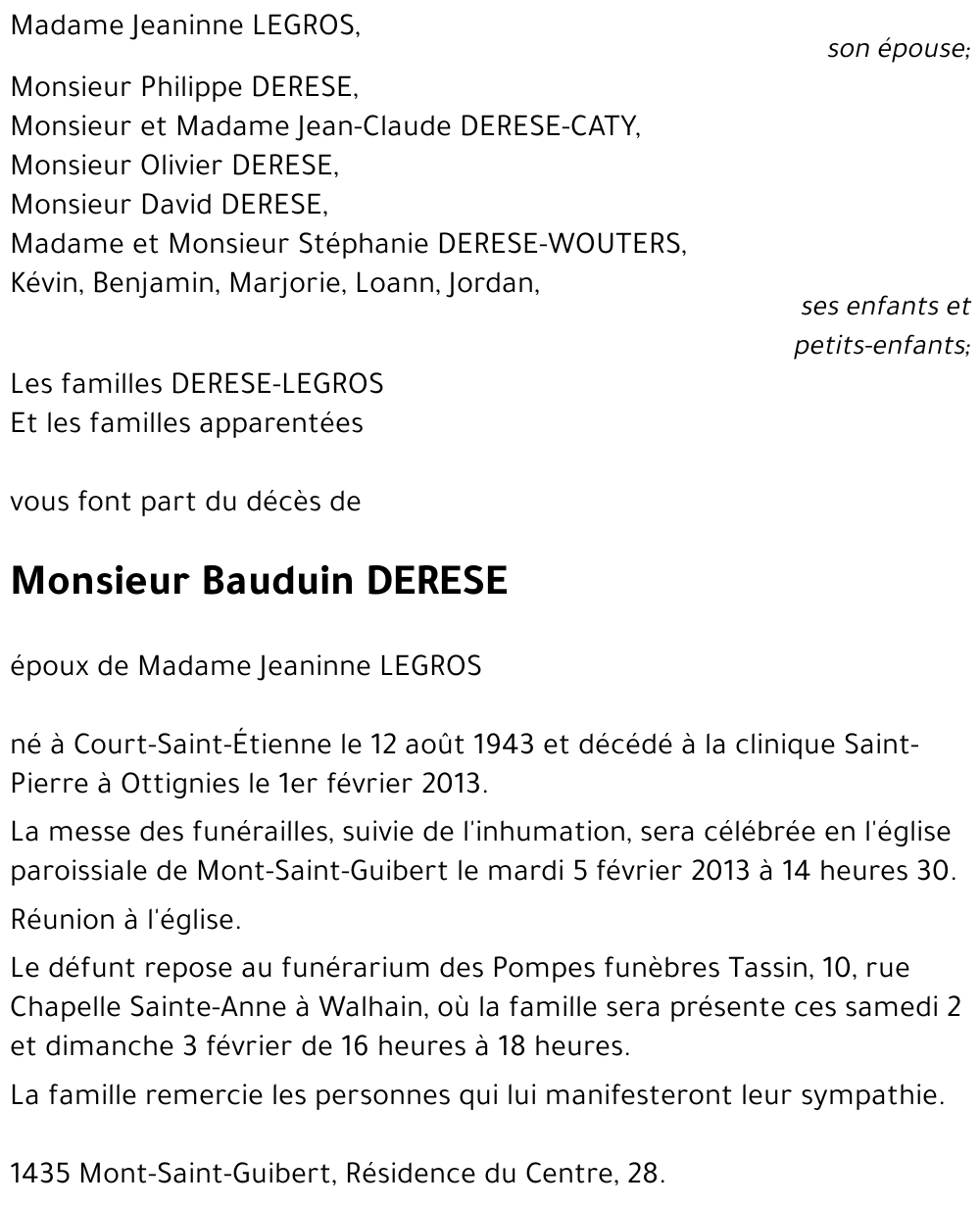 Madame Jeaninne LEGROS,

son épouse;

Monsieur Philippe DERESE,
Monsieur et Madame Jean-Claude DERESE-CATY,
Monsieur Olivier DERESE,
Monsieur David DERESE,
Madame et Monsieur Stéphanie DERESE-WOUTERS,
Kévin, Benjamin, Marjorie, Loann, Jordan,

ses enfants et petits-enfants;

Les familles DERESE-LEGROS
Et les familles apparentées

vous font part du décès de

Monsieur Bauduin DERESE

époux de Madame Jeaninne LEGROS

né à Court-Saint-Étienne le 12 août 1943 et décédé à la clinique Saint-Pierre à Ottignies le 1er février 2013.

La messe des funérailles, suivie de l'inhumation, sera célébrée en l'église paroissiale de Mont-Saint-Guibert le mardi 5 février 2013 à 14 heures 30.

Réunion à l'église.

Le défunt repose au funérarium des Pompes funèbres Tassin, 10, rue Chapelle Sainte-Anne à Walhain, où la famille sera présente ces samedi 2 et dimanche 3 février de 16 heures à 18 heures.

La famille remercie les personnes qui lui manifesteront leur sympathie.

1435 Mont-Saint-Guibert, Résidence du Centre, 28.